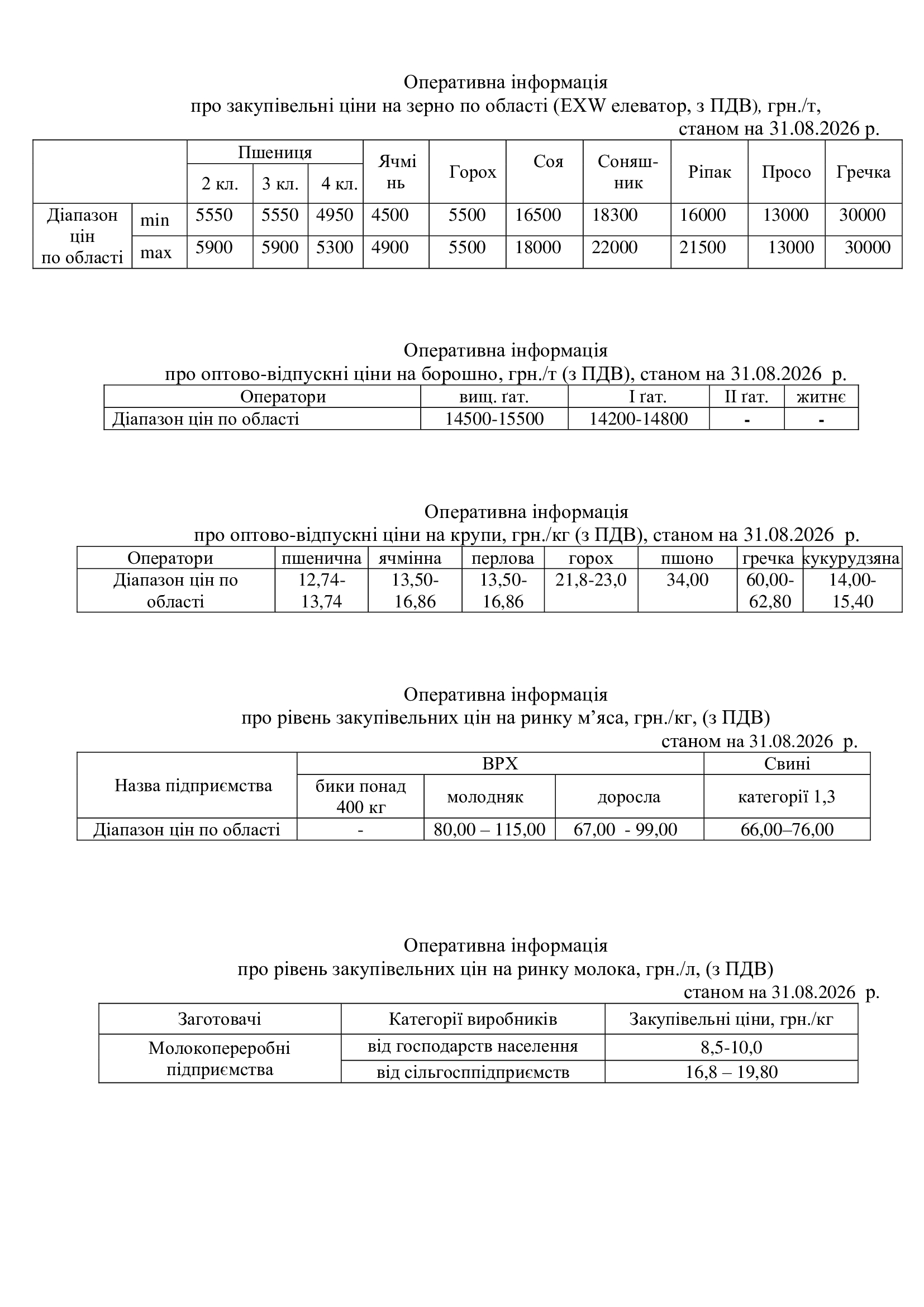 Оперативна інформація
про закупівельні ціни на зерно по області (EXW елеватор, з ПДВ), грн./т,
станом на 31.08.2026 р.

| | | Пшениця | | | Ячмінь | Горох | Соя | Соняшник | Ріпак | Просо | Гречка |
|---|---|---|---|---|---|---|---|---|---|---|---|
| | | 2 кл. | 3 кл. | 4 кл. | | | | | | | |
| Діапазон цін по області | min | 5550 | 5550 | 4950 | 4500 | 5500 | 16500 | 18300 | 16000 | 13000 | 30000 |
| | max | 5900 | 5900 | 5300 | 4900 | 5500 | 18000 | 22000 | 21500 | 13000 | 30000 |

Оперативна інформація
про оптово-відпускні ціни на борошно, грн./т (з ПДВ), станом на 31.08.2026 р.

| Оператори | вищ. ґат. | I ґат. | II ґат. | житнє |
|---|---|---|---|---|
| Діапазон цін по області | 14500-15500 | 14200-14800 | - | - |

Оперативна інформація
про оптово-відпускні ціни на крупи, грн./кг (з ПДВ), станом на 31.08.2026 р.

| Оператори | пшенична | ячмінна | перлова | горох | пшоно | гречка | кукурудзяна |
|---|---|---|---|---|---|---|---|
| Діапазон цін по області | 12,74-13,74 | 13,50-16,86 | 13,50-16,86 | 21,8-23,0 | 34,00 | 60,00-62,80 | 14,00-15,40 |

Оперативна інформація
про рівень закупівельних цін на ринку м'яса, грн./кг, (з ПДВ)
станом на 31.08.2026 р.

| Назва підприємства | ВРХ | | | Свині |
|---|---|---|---|---|
| | бики понад 400 кг | молодняк | доросла | категорії 1,3 |
| Діапазон цін по області | - | 80,00 – 115,00 | 67,00 - 99,00 | 66,00–76,00 |

Оперативна інформація
про рівень закупівельних цін на ринку молока, грн./л, (з ПДВ)
станом на 31.08.2026 р.

| Заготовачі | Категорії виробників | Закупівельні ціни, грн./кг |
|---|---|---|
| Молокопереробні підприємства | від господарств населення | 8,5-10,0 |
| | від сільгосппідприємств | 16,8 – 19,80 |